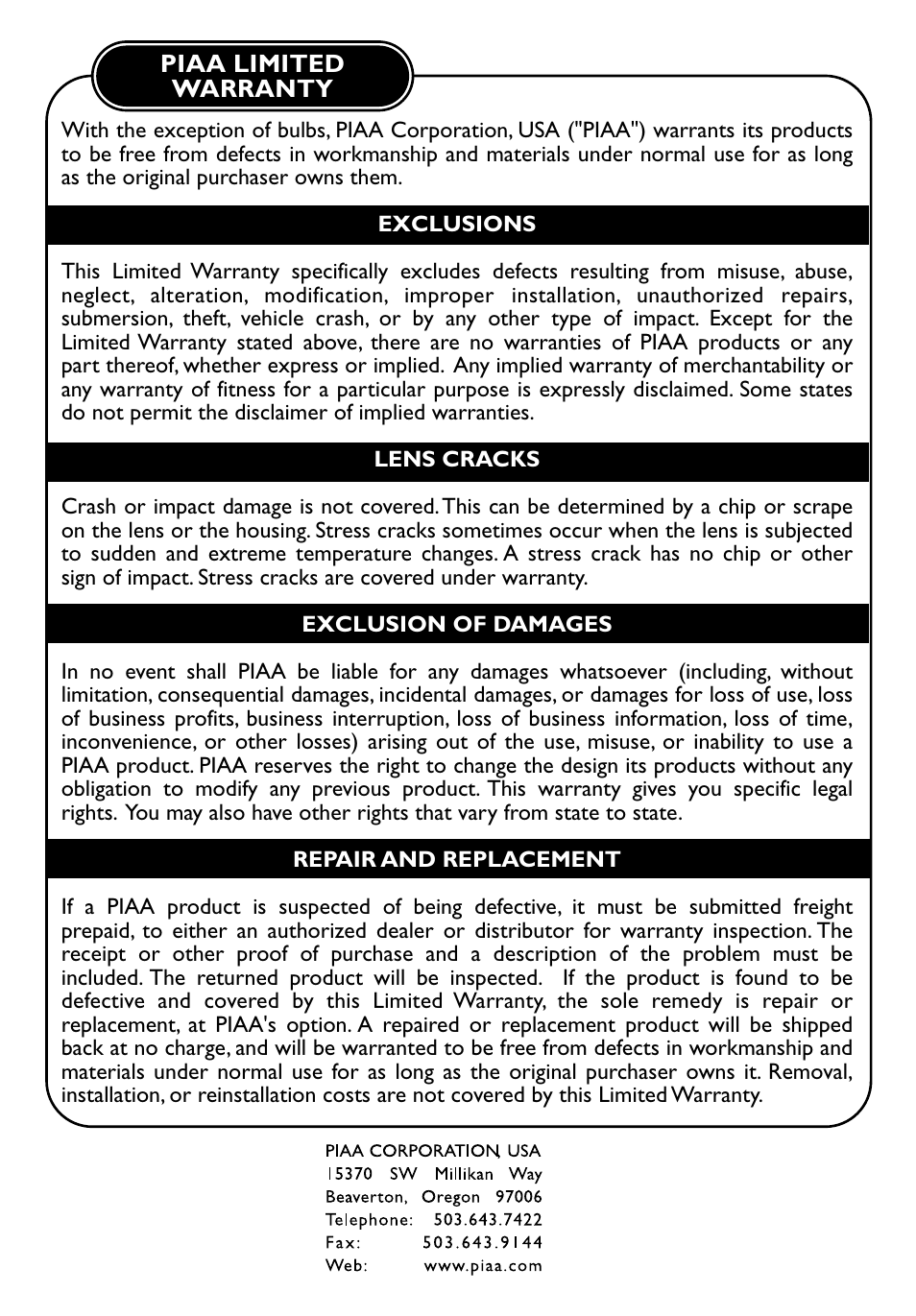 PIAA LIMITED WARRANTY

With the exception of bulbs, PIAA Corporation, USA ("PIAA") warrants its products to be free from defects in workmanship and materials under normal use for as long as the original purchaser owns them.

EXCLUSIONS

This Limited Warranty specifically excludes defects resulting from misuse, abuse, neglect, alteration, modification, improper installation, unauthorized repairs, submersion, theft, vehicle crash, or by any other type of impact. Except for the Limited Warranty stated above, there are no warranties of PIAA products or any part thereof, whether express or implied. Any implied warranty of merchantability or any warranty of fitness for a particular purpose is expressly disclaimed. Some states do not permit the disclaimer of implied warranties.

LENS CRACKS

Crash or impact damage is not covered. This can be determined by a chip or scrape on the lens or the housing. Stress cracks sometimes occur when the lens is subjected to sudden and extreme temperature changes. A stress crack has no chip or other sign of impact. Stress cracks are covered under warranty.

EXCLUSION OF DAMAGES

In no event shall PIAA be liable for any damages whatsoever (including, without limitation, consequential damages, incidental damages, or damages for loss of use, loss of business profits, business interruption, loss of business information, loss of time, inconvenience, or other losses) arising out of the use, misuse, or inability to use a PIAA product. PIAA reserves the right to change the design its products without any obligation to modify any previous product. This warranty gives you specific legal rights. You may also have other rights that vary from state to state.

REPAIR AND REPLACEMENT

If a PIAA product is suspected of being defective, it must be submitted freight prepaid, to either an authorized dealer or distributor for warranty inspection. The receipt or other proof of purchase and a description of the problem must be included. The returned product will be inspected. If the product is found to be defective and covered by this Limited Warranty, the sole remedy is repair or replacement, at PIAA's option. A repaired or replacement product will be shipped back at no charge, and will be warranted to be free from defects in workmanship and materials under normal use for as long as the original purchaser owns it. Removal, installation, or reinstallation costs are not covered by this Limited Warranty.

PIAA CORPORATION, USA
15370 SW Millikan Way
Beaverton, Oregon 97006
Telephone: 503.643.7422
Fax: 503.643.9144
Web: www.piaa.com